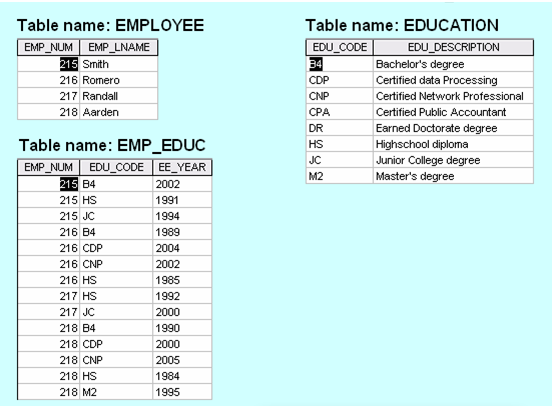 Table name: EMPLOYEE

| EMP_NUM | EMP_LNAME |
|---|---|
| 215 | Smith |
| 216 | Romero |
| 217 | Randall |
| 218 | Aarden |

Table name: EMP_EDUC

| EMP_NUM | EDU_CODE | EE_YEAR |
|---|---|---|
| 215 | B4 | 2002 |
| 215 | HS | 1991 |
| 215 | JC | 1994 |
| 216 | B4 | 1989 |
| 216 | CDP | 2004 |
| 216 | CNP | 2002 |
| 216 | HS | 1985 |
| 217 | HS | 1992 |
| 217 | JC | 2000 |
| 218 | B4 | 1990 |
| 218 | CDP | 2000 |
| 218 | CNP | 2005 |
| 218 | HS | 1984 |
| 218 | M2 | 1995 |

Table name: EDUCATION

| EDU_CODE | EDU_DESCRIPTION |
|---|---|
| B4 | Bachelor's degree |
| CDP | Certified data Processing |
| CNP | Certified Network Professional |
| CPA | Certified Public Accountant |
| DR | Earned Doctorate degree |
| HS | Highschool diploma |
| JC | Junior College degree |
| M2 | Master's degree |